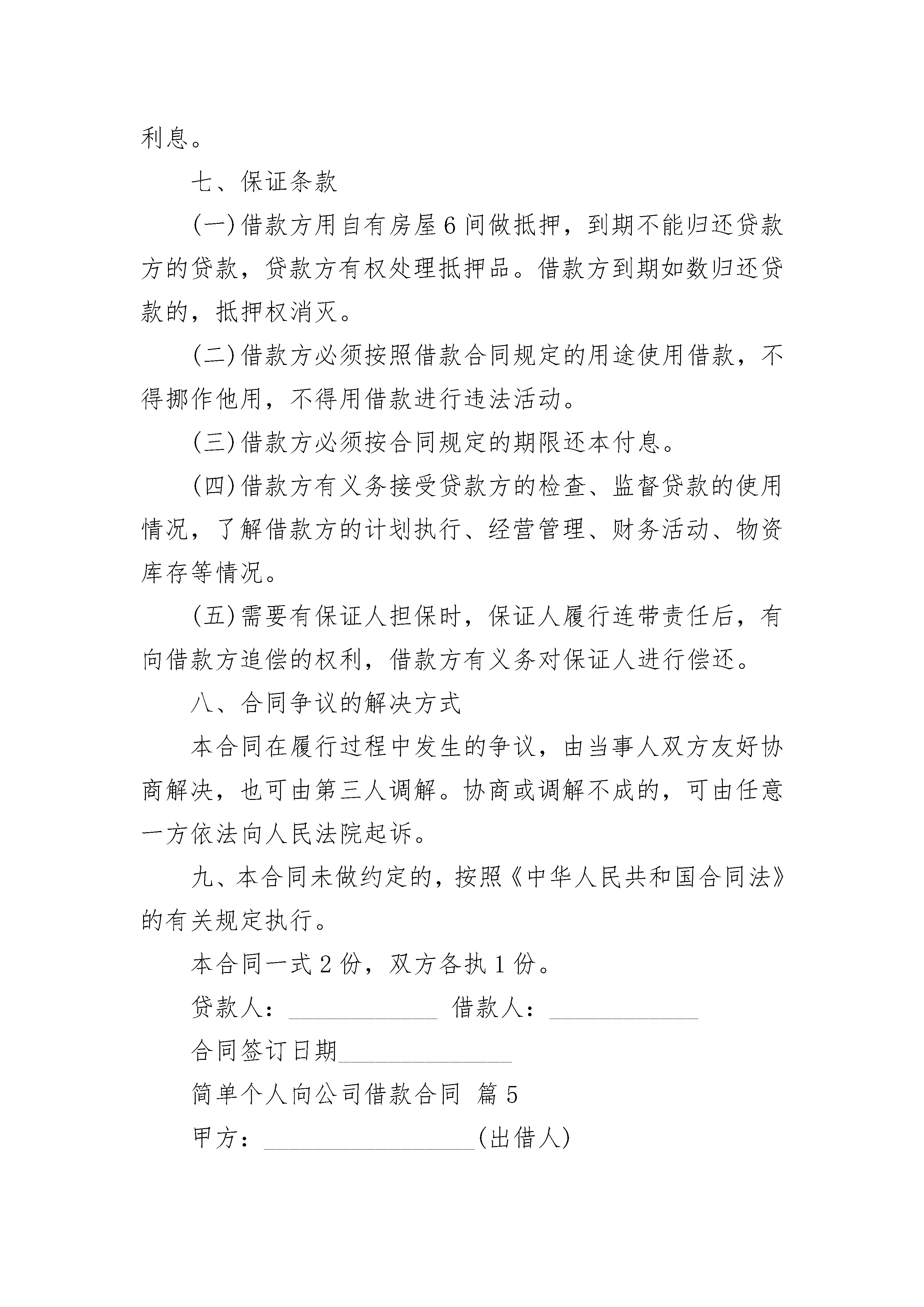 利息。

七、保证条款

(一)借款方用自有房屋6间做抵押，到期不能归还贷款方的贷款，贷款方有权处理抵押品。借款方到期如数归还贷款的，抵押权消灭。

(二)借款方必须按照借款合同规定的用途使用借款，不得挪作他用，不得用借款进行违法活动。

(三)借款方必须按合同规定的期限还本付息。

(四)借款方有义务接受贷款方的检查、监督贷款的使用情况，了解借款方的计划执行、经营管理、财务活动、物资库存等情况。

(五)需要有保证人担保时，保证人履行连带责任后，有向借款方追偿的权利，借款方有义务对保证人进行偿还。

八、合同争议的解决方式

本合同在履行过程中发生的争议，由当事人双方友好协商解决，也可由第三人调解。协商或调解不成的，可由任意一方依法向人民法院起诉。

九、本合同未做约定的，按照《中华人民共和国合同法》的有关规定执行。

本合同一式2份，双方各执1份。

贷款人：____________ 借款人：____________

合同签订日期______________

简单个人向公司借款合同 篇5

甲方：_________________(出借人)